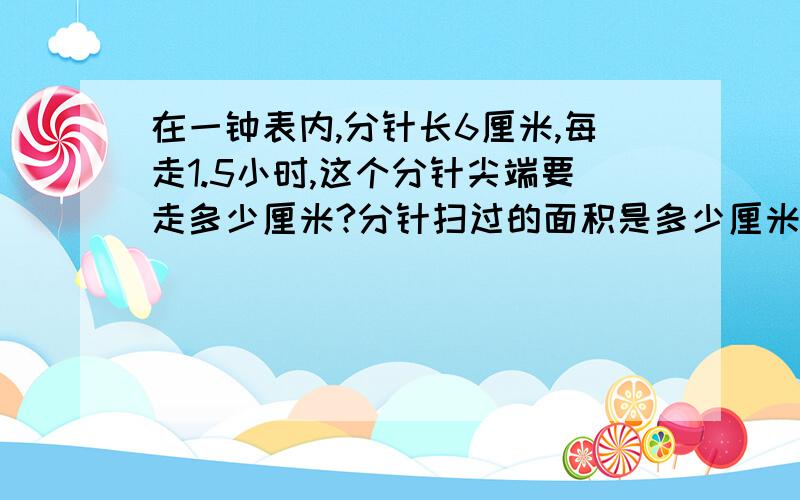 在一钟表内,分针长6厘米,每走1.5小时,这个分针尖端要走多少厘米?分针扫过的面积是多少厘米